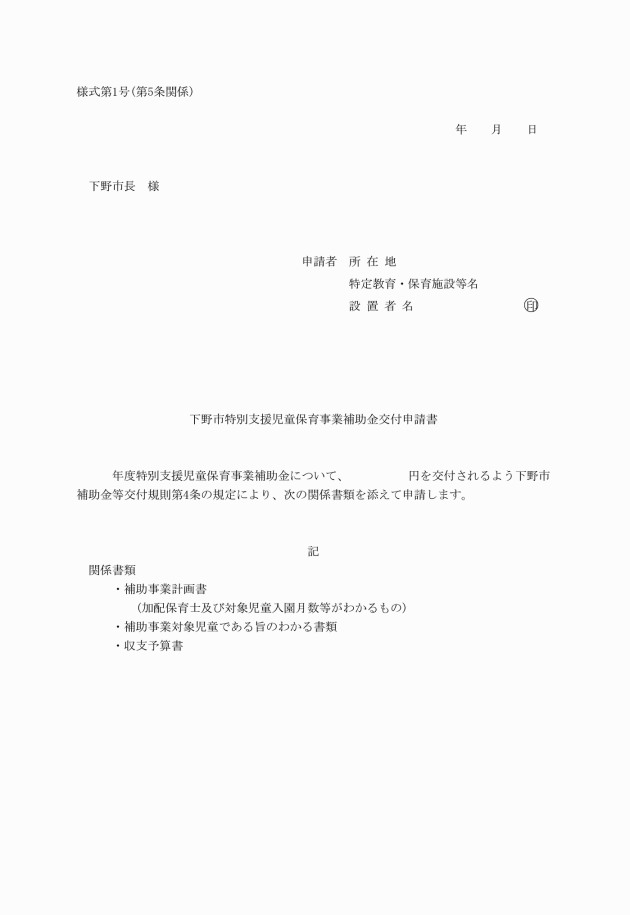 様式第1号(第5条関係)

年　　月　　日

下野市長　様

申請者　所 在 地
特定教育・保育施設等名
設 置 者 名　　　　　　　　㊞

下野市特別支援児童保育事業補助金交付申請書

年度特別支援児童保育事業補助金について、　　　　　円を交付されるよう下野市補助金等交付規則第4条の規定により、次の関係書類を添えて申請します。

記

関係書類
・補助事業計画書
（加配保育士及び対象児童入園月数等がわかるもの）
・補助事業対象児童である旨のわかる書類
・収支予算書